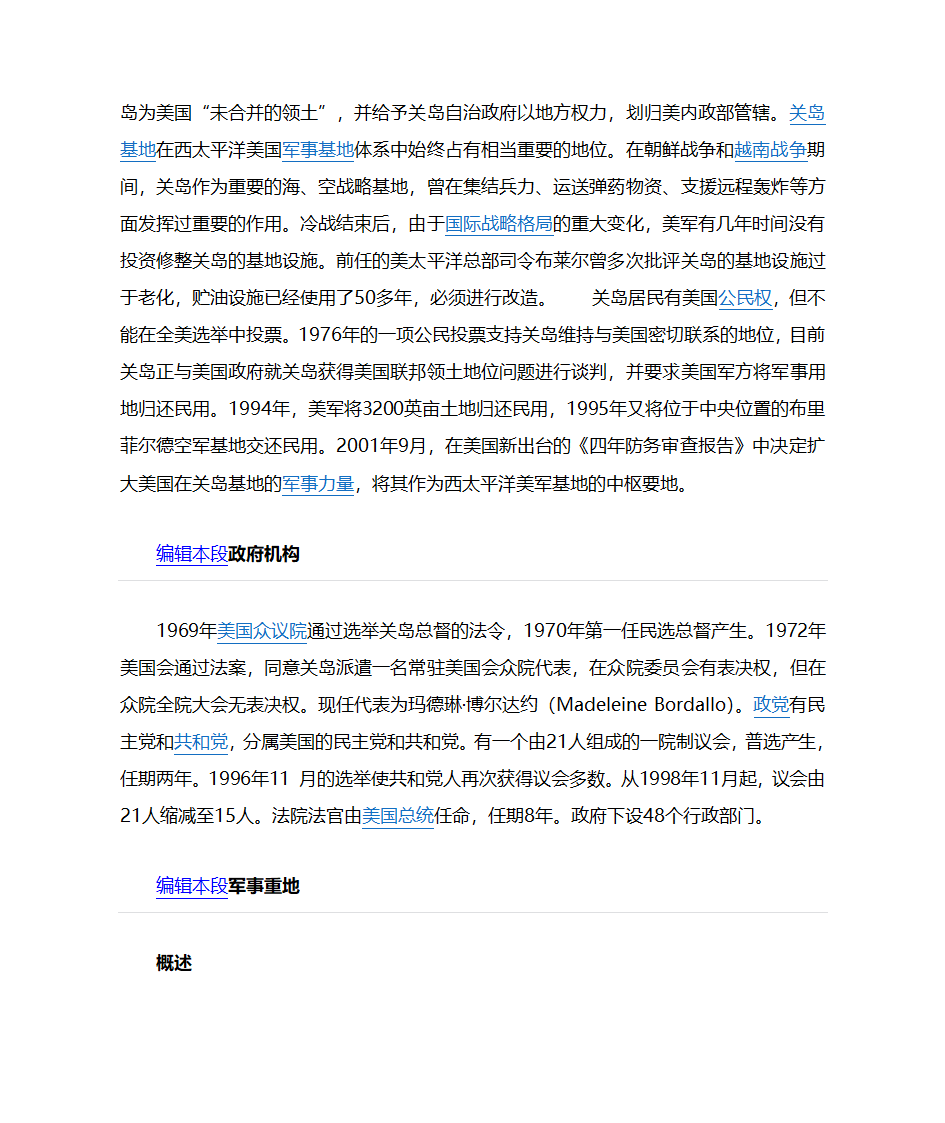 岛为美国“未合并的领土”，并给予关岛自治政府以地方权力，划归美内政部管辖。关岛基地在西太平洋美国军事基地体系中始终占有相当重要的地位。在朝鲜战争和越南战争期间，关岛作为重要的海、空战略基地，曾在集结兵力、运送弹药物资、支援远程轰炸等方面发挥过重要的作用。冷战结束后，由于国际战略格局的重大变化，美军有几年时间没有投资修整关岛的基地设施。前任的美太平洋总部司令布莱尔曾多次批评关岛的基地设施过于老化，贮油设施已经使用了50多年，必须进行改造。　　关岛居民有美国公民权，但不能在全美选举中投票。1976年的一项公民投票支持关岛维持与美国密切联系的地位，目前关岛正与美国政府就关岛获得美国联邦领土地位问题进行谈判，并要求美国军方将军事用地归还民用。1994年，美军将3200英亩土地归还民用，1995年又将位于中央位置的布里菲尔德空军基地交还民用。2001年9月，在美国新出台的《四年防务审查报告》中决定扩大美国在关岛基地的军事力量，将其作为西太平洋美军基地的中枢要地。

编辑本段政府机构

1969年美国众议院通过选举关岛总督的法令，1970年第一任民选总督产生。1972年美国会通过法案，同意关岛派遣一名常驻美国会众院代表，在众院委员会有表决权，但在众院全院大会无表决权。现任代表为玛德琳·博尔达约（Madeleine Bordallo)。政党有民主党和共和党，分属美国的民主党和共和党。有一个由21人组成的一院制议会，普选产生，任期两年。1996年11 月的选举使共和党人再次获得议会多数。从1998年11月起，议会由21人缩减至15人。法院法官由美国总统任命，任期8年。政府下设48个行政部门。

编辑本段军事重地

概述